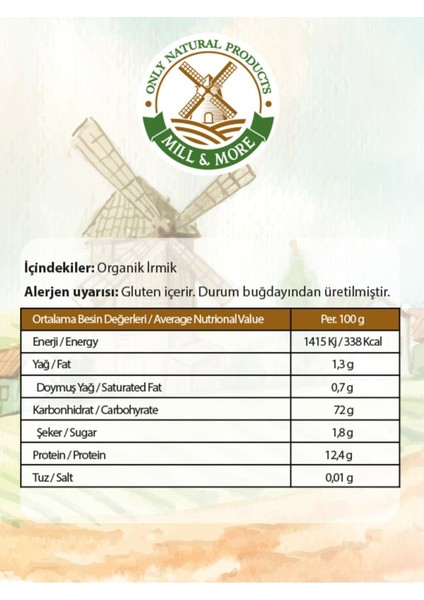 ONLY NATURAL PRODUCTS
MILL & MORE

**İçindekiler:** Organik İrmik

**Alerjen uyarısı:** Gluten içerir. Durum buğdayından üretilmiştir.

| Ortalama Besin Değerleri / Average Nutrional Value | Per. 100 g |
|---|---|
| Enerji / Energy | 1415 Kj / 338 Kcal |
| Yağ / Fat | 1,3 g |
| Doymuş Yağ / Saturated Fat | 0,7 g |
| Karbonhidrat / Carbohyrate | 72 g |
| Şeker / Sugar | 1,8 g |
| Protein / Protein | 12,4 g |
| Tuz / Salt | 0,01 g |